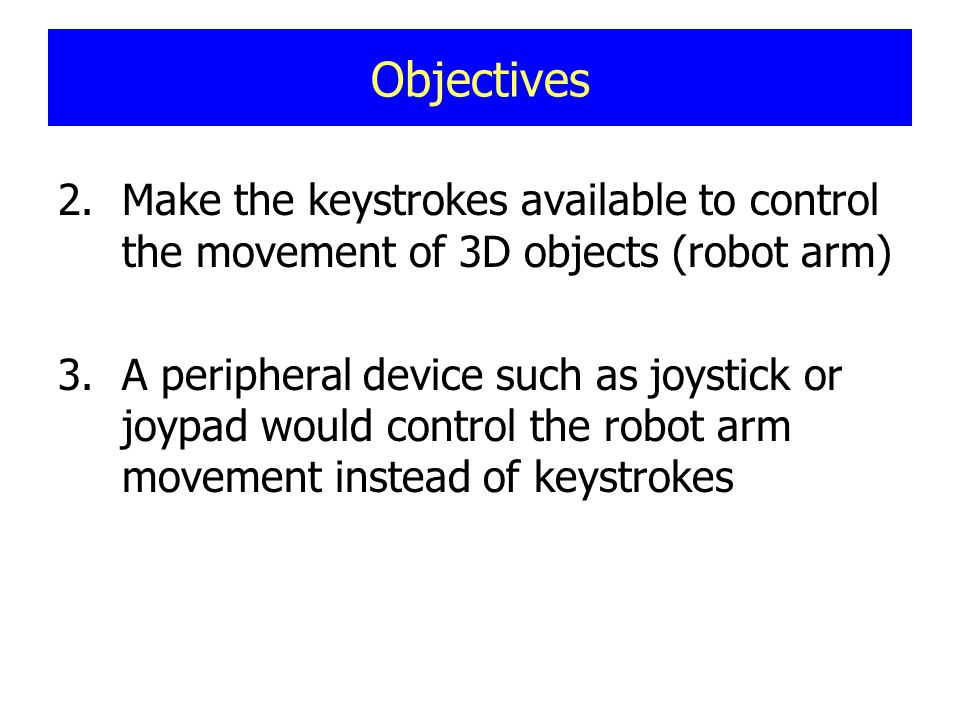 Objectives

2. Make the keystrokes available to control the movement of 3D objects (robot arm)

3. A peripheral device such as joystick or joypad would control the robot arm movement instead of keystrokes